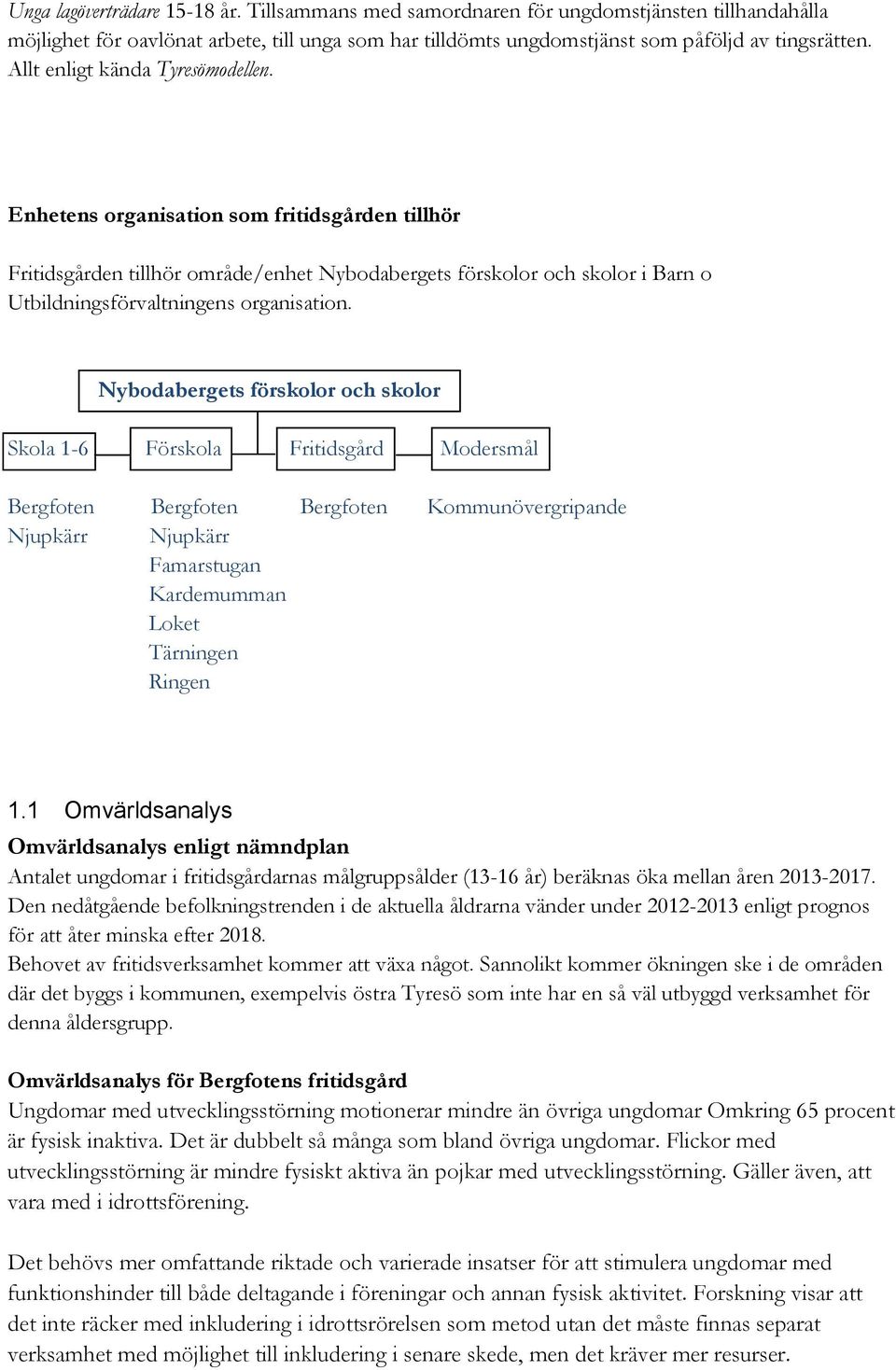 Unga lagöverträdare 15-18 år. Tillsammans med samordnaren för ungdomstjänsten tillhandahålla möjlighet för oavlönat arbete, till unga som har tilldömts ungdomstjänst som påföljd av tingsrätten. Allt enligt kända Tyresömodellen.

Enhetens organisation som fritidsgården tillhör

Fritidsgården tillhör område/enhet Nybodabergets förskolor och skolor i Barn o Utbildningsförvaltningens organisation.

Nybodabergets förskolor och skolor

Skola 1-6
Förskola
Fritidsgård
Modersmål

Bergfoten
Njupkärr

Bergfoten
Njupkärr
Famarstugan
Kardemumman
Loket
Tärningen
Ringen

Bergfoten

Kommunövergripande

1.1 Omvärldsanalys

Omvärldsanalys enligt nämndplan

Antalet ungdomar i fritidsgårdarnas målgruppsålder (13-16 år) beräknas öka mellan åren 2013-2017. Den nedåtgående befolkningstrenden i de aktuella åldrarna vänder under 2012-2013 enligt prognos för att åter minska efter 2018.
Behovet av fritidsverksamhet kommer att växa något. Sannolikt kommer ökningen ske i de områden där det byggs i kommunen, exempelvis östra Tyresö som inte har en så väl utbyggd verksamhet för denna åldersgrupp.

Omvärldsanalys för Bergfotens fritidsgård

Ungdomar med utvecklingsstörning motionerar mindre än övriga ungdomar Omkring 65 procent är fysisk inaktiva. Det är dubbelt så många som bland övriga ungdomar. Flickor med utvecklingsstörning är mindre fysiskt aktiva än pojkar med utvecklingsstörning. Gäller även, att vara med i idrottsförening.

Det behövs mer omfattande riktade och varierade insatser för att stimulera ungdomar med funktionshinder till både deltagande i föreningar och annan fysisk aktivitet. Forskning visar att det inte räcker med inkludering i idrottsrörelsen som metod utan det måste finnas separat verksamhet med möjlighet till inkludering i senare skede, men det kräver mer resurser.